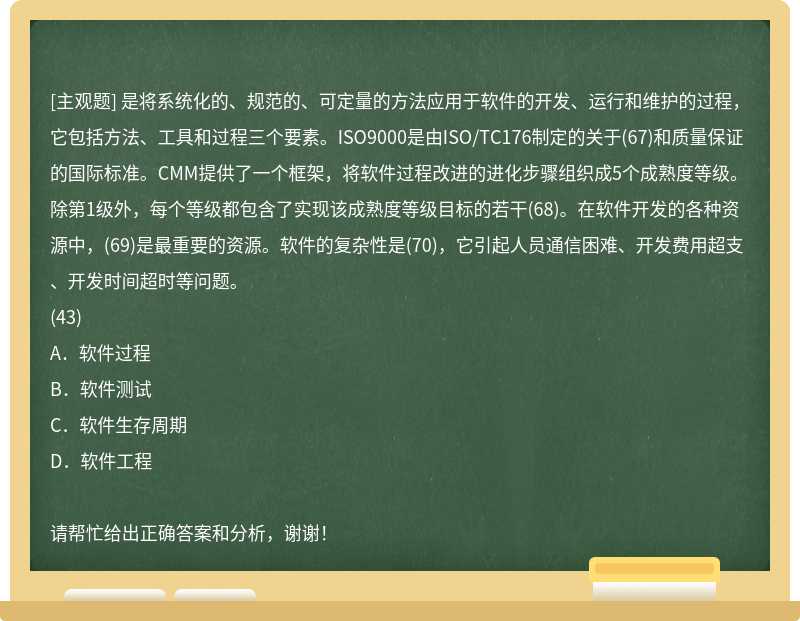 [主观题] 是将系统化的、规范的、可定量的方法应用于软件的开发、运行和维护的过程，它包括方法、工具和过程三个要素。ISO9000是由ISO/TC176制定的关于(67)和质量保证的国际标准。CMM提供了一个框架，将软件过程改进的进化步骤组织成5个成熟度等级。除第1级外，每个等级都包含了实现该成熟度等级目标的若干(68)。在软件开发的各种资源中，(69)是最重要的资源。软件的复杂性是(70)，它引起人员通信困难、开发费用超支、开发时间超时等问题。
(43)
A．软件过程
B．软件测试
C．软件生存周期
D．软件工程

请帮忙给出正确答案和分析，谢谢！